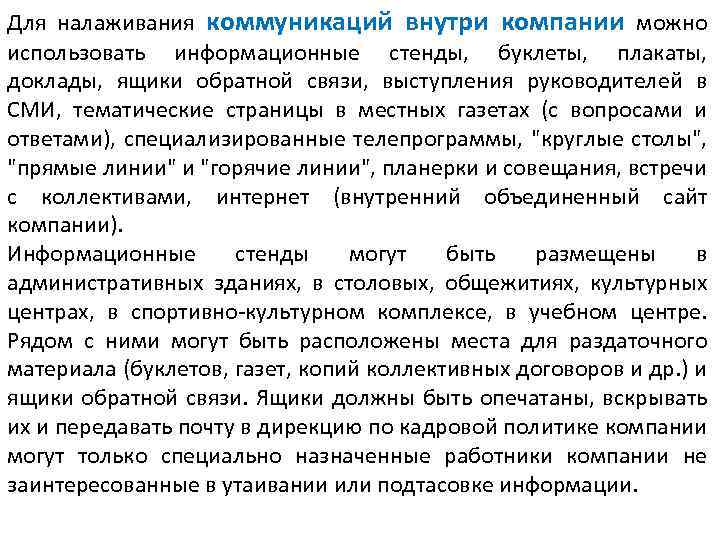 Для налаживания коммуникаций внутри компании можно использовать информационные стенды, буклеты, плакаты, доклады, ящики обратной связи, выступления руководителей в СМИ, тематические страницы в местных газетах (с вопросами и ответами), специализированные телепрограммы, "круглые столы", "прямые линии" и "горячие линии", планерки и совещания, встречи с коллективами, интернет (внутренний объединенный сайт компании).
Информационные стенды могут быть размещены в административных зданиях, в столовых, общежитиях, культурных центрах, в спортивно-культурном комплексе, в учебном центре. Рядом с ними могут быть расположены места для раздаточного материала (буклетов, газет, копий коллективных договоров и др.) и ящики обратной связи. Ящики должны быть опечатаны, вскрывать их и передавать почту в дирекцию по кадровой политике компании могут только специально назначенные работники компании не заинтересованные в утаивании или подтасовке информации.